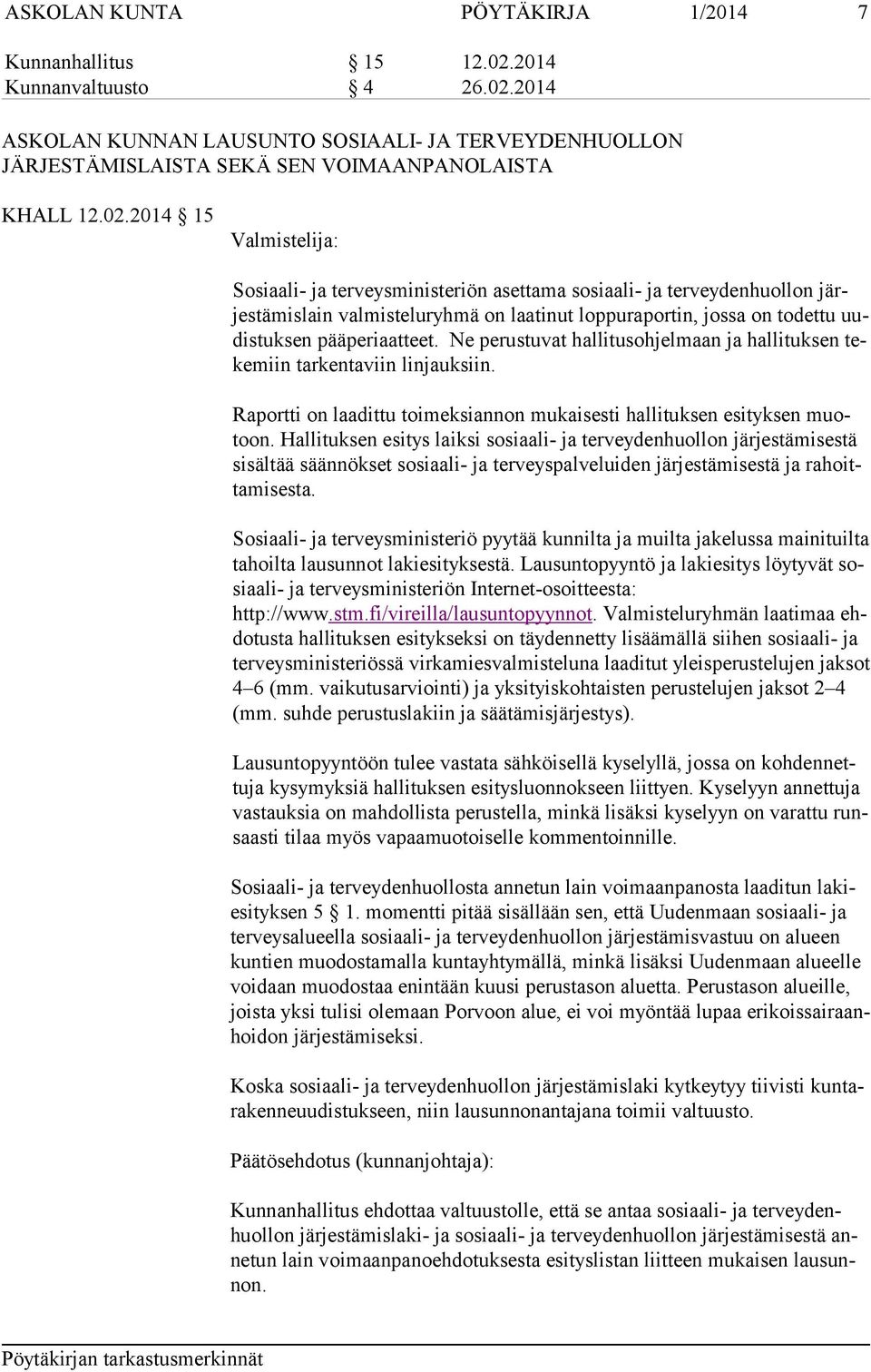 ASKOLAN KUNTA PÖYTÄKIRJA 1/2014 7

Kunnanhallitus § 15 12.02.2014
Kunnanvaltuusto § 4 26.02.2014

ASKOLAN KUNNAN LAUSUNTO SOSIAALI- JA TERVEYDENHUOLLON JÄRJESTÄMISLAISTA SEKÄ SEN VOIMAANPANOLAISTA

KHALL 12.02.2014 § 15
Valmistelija:

Sosiaali- ja terveysministeriön asettama sosiaali- ja terveydenhuollon järjestämislain valmisteluryhmä on laatinut loppuraportin, jossa on todettu uudistuksen pääperiaatteet. Ne perustuvat hallitusohjelmaan ja hallituksen tekemiin tarkentaviin linjauksiin.

Raportti on laadittu toimeksiannon mukaisesti hallituksen esityksen muotoon. Hallituksen esitys laiksi sosiaali- ja terveydenhuollon järjestämisestä sisältää säännökset sosiaali- ja terveyspalveluiden järjestämisestä ja rahoittamisesta.

Sosiaali- ja terveysministeriö pyytää kunnilta ja muilta jakelussa mainituilta tahoilta lausunnot lakiesityksestä. Lausuntopyyntö ja lakiesitys löytyvät sosiaali- ja terveysministeriön Internet-osoitteesta: http://www.stm.fi/vireilla/lausuntopyynnot. Valmisteluryhmän laatimaa ehdotusta hallituksen esitykseksi on täydennetty lisäämällä siihen sosiaali- ja terveysministeriössä virkamiesvalmisteluna laaditut yleisperustelujen jaksot 4–6 (mm. vaikutusarviointi) ja yksityiskohtaisten perustelujen jaksot 2–4 (mm. suhde perustuslakiin ja säätämisjärjestys).

Lausuntopyyntöön tulee vastata sähköisellä kyselyllä, jossa on kohdennettuja kysymyksiä hallituksen esitysluonnokseen liittyen. Kyselyyn annettuja vastauksia on mahdollista perustella, minkä lisäksi kyselyyn on varattu runsaasti tilaa myös vapaamuotoiselle kommentoinnille.

Sosiaali- ja terveydenhuollosta annetun lain voimaanpanosta laaditun lakiesityksen 5 § 1. momentti pitää sisällään sen, että Uudenmaan sosiaali- ja terveysalueella sosiaali- ja terveydenhuollon järjestämisvastuu on alueen kuntien muodostamalla kuntayhtymällä, minkä lisäksi Uudenmaan alueelle voidaan muodostaa enintään kuusi perustason aluetta. Perustason alueille, joista yksi tulisi olemaan Porvoon alue, ei voi myöntää lupaa erikoissairaanhoidon järjestämiseksi.

Koska sosiaali- ja terveydenhuollon järjestämislaki kytkeytyy tiivisti kuntarakenneuudistukseen, niin lausunnonantajana toimii valtuusto.

Päätösehdotus (kunnanjohtaja):

Kunnanhallitus ehdottaa valtuustolle, että se antaa sosiaali- ja terveydenhuollon järjestämislaki- ja sosiaali- ja terveydenhuollon järjestämisestä annetun lain voimaanpanoehdotuksesta esityslistan liitteen mukaisen lausunnon.

Pöytäkirjan tarkastusmerkinnät